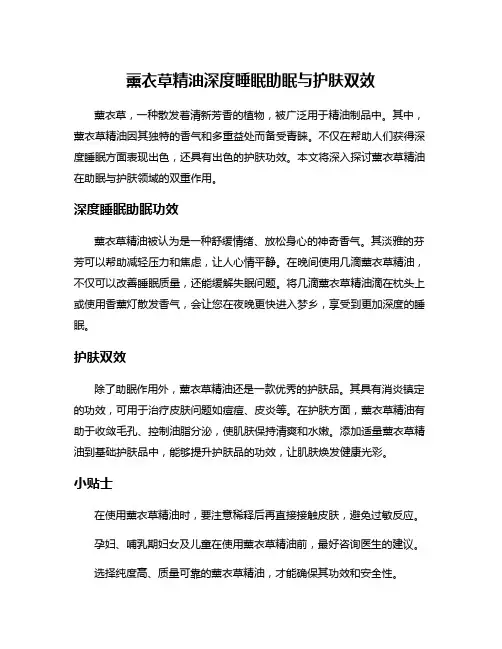 薰衣草精油深度睡眠助眠与护肤双效

薰衣草，一种散发着清新芳香的植物，被广泛用于精油制品中。其中，薰衣草精油因其独特的香气和多重益处而备受青睐。不仅在帮助人们获得深度睡眠方面表现出色，还具有出色的护肤功效。本文将深入探讨薰衣草精油在助眠与护肤领域的双重作用。

深度睡眠助眠功效

薰衣草精油被认为是一种舒缓情绪、放松身心的神奇香气。其淡雅的芬芳可以帮助减轻压力和焦虑，让人心情平静。在晚间使用几滴薰衣草精油，不仅可以改善睡眠质量，还能缓解失眠问题。将几滴薰衣草精油滴在枕头上或使用香薰灯散发香气，会让您在夜晚更快进入梦乡，享受到更加深度的睡眠。

护肤双效

除了助眠作用外，薰衣草精油还是一款优秀的护肤品。其具有消炎镇定的功效，可用于治疗皮肤问题如痘痘、皮炎等。在护肤方面，薰衣草精油有助于收敛毛孔、控制油脂分泌，使肌肤保持清爽和水嫩。添加适量薰衣草精油到基础护肤品中，能够提升护肤品的功效，让肌肤焕发健康光彩。

小贴士

在使用薰衣草精油时，要注意稀释后再直接接触皮肤，避免过敏反应。

孕妇、哺乳期妇女及儿童在使用薰衣草精油前，最好咨询医生的建议。

选择纯度高、质量可靠的薰衣草精油，才能确保其功效和安全性。